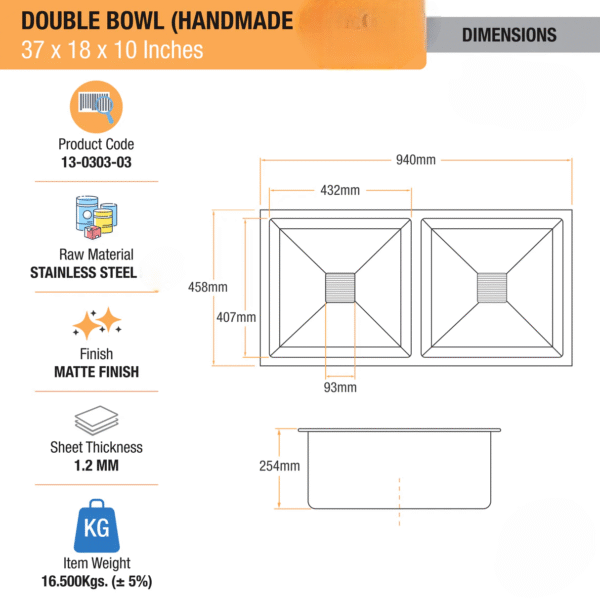 DOUBLE BOWL (HANDMADE
37 x 18 x 10 Inches

DIMENSIONS

Product Code
13-0303-03

Raw Material
STAINLESS STEEL

Finish
MATTE FINISH

Sheet Thickness
1.2 MM

KG

Item Weight
16.500Kgs. (± 5%)

940mm
432mm
458mm
407mm
93mm
254mm